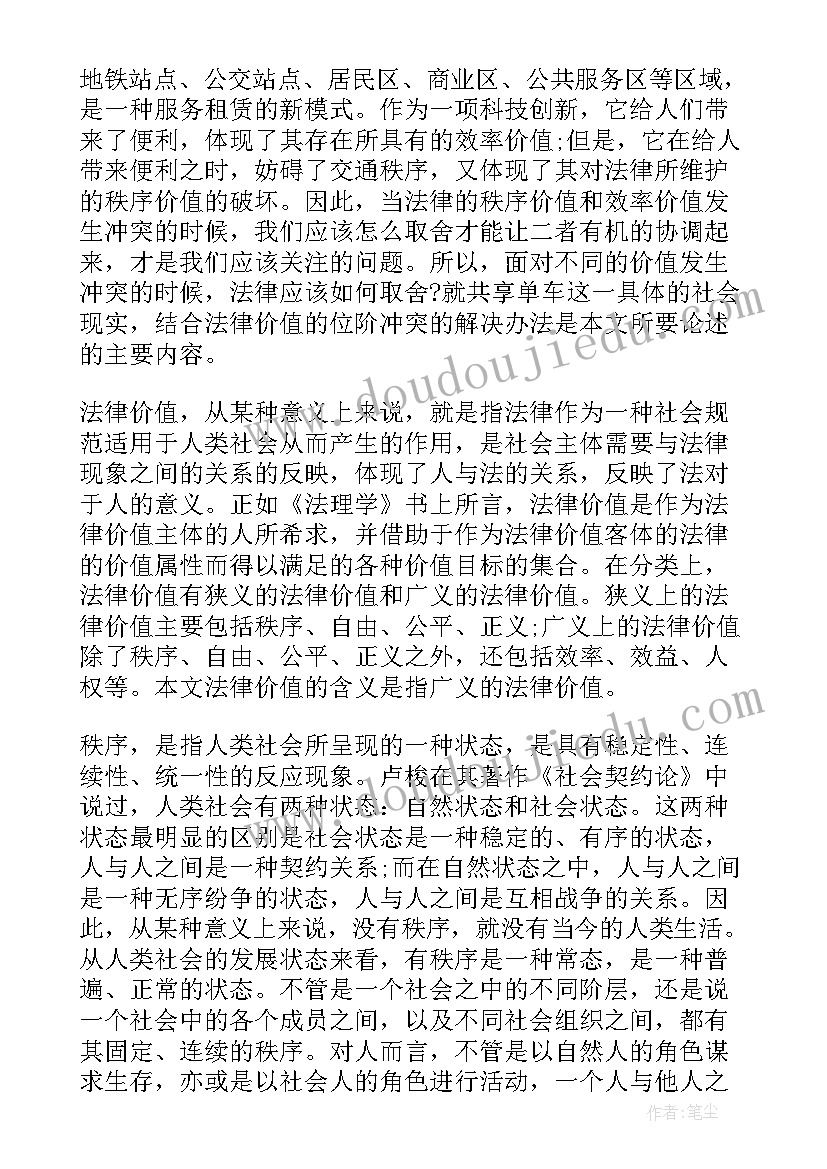 地铁站点、公交站点、居民区、商业区、公共服务区等区域，是一种服务租赁的新模式。作为一项科技创新，它给人们带来了便利，体现了其存在所具有的效率价值;但是，它在给人带来便利之时，妨碍了交通秩序，又体现了其对法律所维护的秩序价值的破坏。因此，当法律的秩序价值和效率价值发生冲突的时候，我们应该怎么取舍才能让二者有机的协调起来，才是我们应该关注的问题。所以，面对不同的价值发生冲突的时候，法律应该如何取舍?就共享单车这一具体的社会现实，结合法律价值的位阶冲突的解决办法是本文所要论述的主要内容。

法律价值，从某种意义上来说，就是指法律作为一种社会规范适用于人类社会从而产生的作用，是社会主体需要与法律现象之间的关系的反映，体现了人与法的关系，反映了法对于人的意义。正如《法理学》书上所言，法律价值是作为法律价值主体的人所希求，并借助于作为法律价值客体的法律的价值属性而得以满足的各种价值目标的集合。在分类上，法律价值有狭义的法律价值和广义的法律价值。狭义上的法律价值主要包括秩序、自由、公平、正义;广义上的法律价值除了秩序、自由、公平、正义之外，还包括效率、效益、人权等。本文法律价值的含义是指广义的法律价值。

秩序，是指人类社会所呈现的一种状态，是具有稳定性、连续性、统一性的反应现象。卢梭在其著作《社会契约论》中说过，人类社会有两种状态：自然状态和社会状态。这两种状态最明显的区别是社会状态是一种稳定的、有序的状态，人与人之间是一种契约关系;而在自然状态之中，人与人之间是一种无序纷争的状态，人与人之间是互相战争的关系。因此，从某种意义上来说，没有秩序，就没有当今的人类生活。从人类社会的发展状态来看，有秩序是一种常态，是一种普遍、正常的状态。不管是一个社会之中的不同阶层，还是说一个社会中的各个成员之间，以及不同社会组织之间，都有其固定、连续的秩序。对人而言，不管是以自然人的角色谋求生存，亦或是以社会人的角色进行活动，一个人与他人之

www.doudoujiedu.com

作者：笔尘